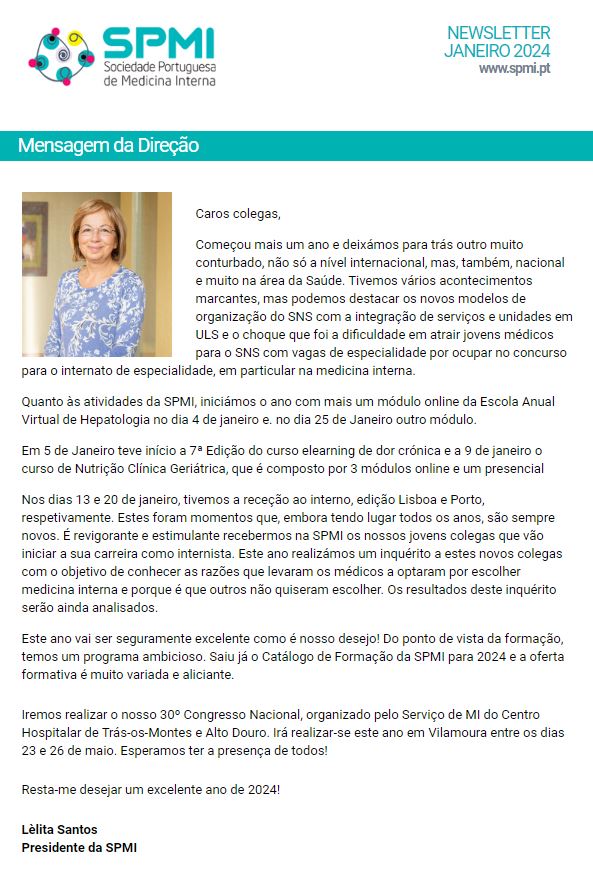 SPMI
Sociedade Portuguesa de Medicina Interna

NEWSLETTER
JANEIRO 2024
www.spmi.pt

Mensagem da Direção

Caros colegas,

Começou mais um ano e deixámos para trás outro muito conturbado, não só a nível internacional, mas, também, nacional e muito na área da Saúde. Tivemos vários acontecimentos marcantes, mas podemos destacar os novos modelos de organização do SNS com a integração de serviços e unidades em ULS e o choque que foi a dificuldade em atrair jovens médicos para o SNS com vagas de especialidade por ocupar no concurso para o internato de especialidade, em particular na medicina interna.

Quanto às atividades da SPMI, iniciámos o ano com mais um módulo online da Escola Anual Virtual de Hepatologia no dia 4 de janeiro e. no dia 25 de Janeiro outro módulo.

Em 5 de Janeiro teve início a 7ª Edição do curso elearning de dor crónica e a 9 de janeiro o curso de Nutrição Clínica Geriátrica, que é composto por 3 módulos online e um presencial

Nos dias 13 e 20 de janeiro, tivemos a receção ao interno, edição Lisboa e Porto, respetivamente. Estes foram momentos que, embora tendo lugar todos os anos, são sempre novos. É revigorante e estimulante recebermos na SPMI os nossos jovens colegas que vão iniciar a sua carreira como internista. Este ano realizámos um inquérito a estes novos colegas com o objetivo de conhecer as razões que levaram os médicos a optaram por escolher medicina interna e porque é que outros não quiseram escolher. Os resultados deste inquérito serão ainda analisados.

Este ano vai ser seguramente excelente como é nosso desejo! Do ponto de vista da formação, temos um programa ambicioso. Saiu já o Catálogo de Formação da SPMI para 2024 e a oferta formativa é muito variada e aliciante.

Iremos realizar o nosso 30º Congresso Nacional, organizado pelo Serviço de MI do Centro Hospitalar de Trás-os-Montes e Alto Douro. Irá realizar-se este ano em Vilamoura entre os dias 23 e 26 de maio. Esperamos ter a presença de todos!

Resta-me desejar um excelente ano de 2024!

Lèlita Santos
Presidente da SPMI